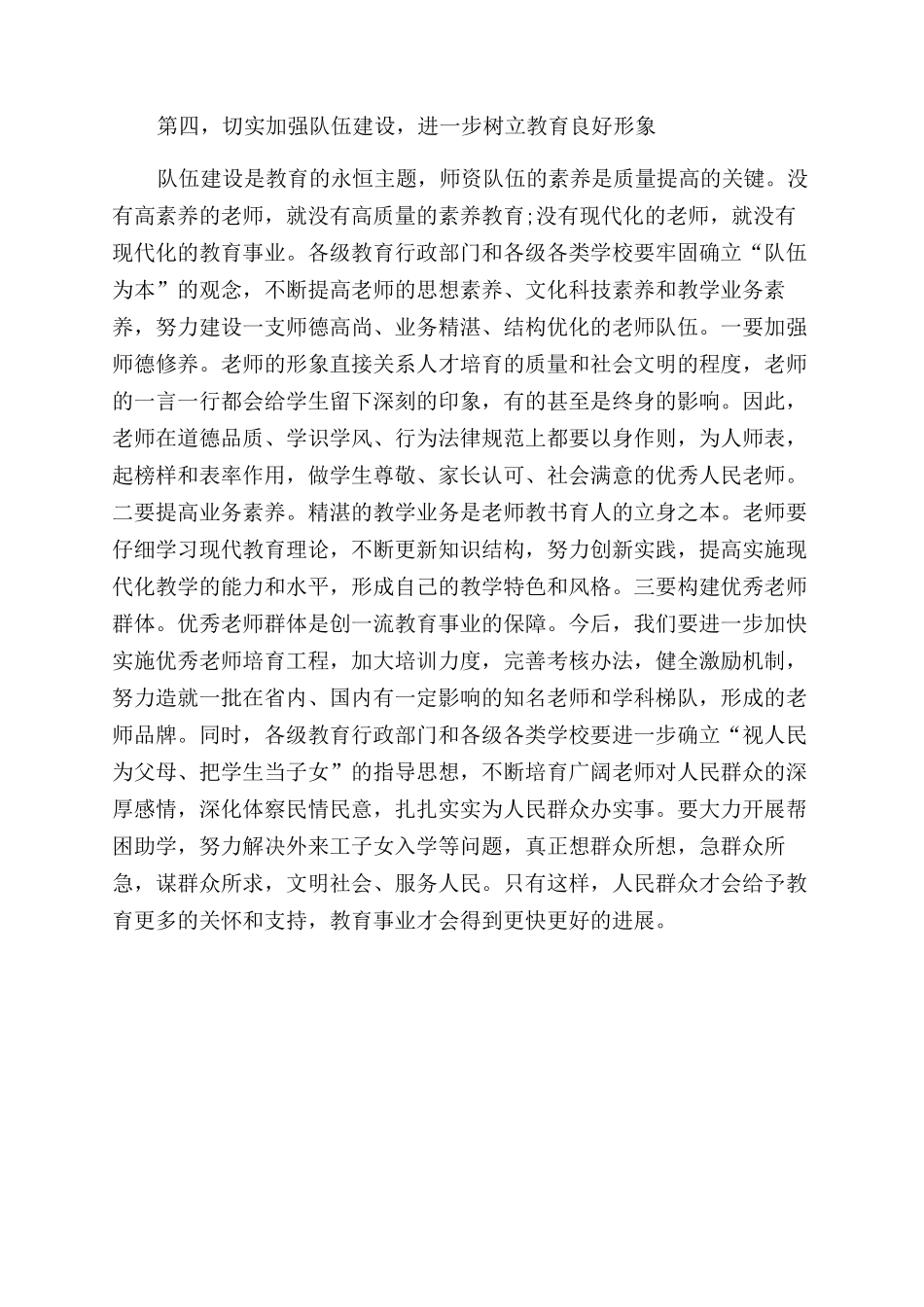 第四，切实加强队伍建设，进一步树立教育良好形象

队伍建设是教育的永恒主题，师资队伍的素养是质量提高的关键。没有高素养的老师，就没有高质量的素养教育;没有现代化的老师，就没有现代化的教育事业。各级教育行政部门和各级各类学校要牢固确立“队伍为本”的观念，不断提高老师的思想素养、文化科技素养和教学业务素养，努力建设一支师德高尚、业务精湛、结构优化的老师队伍。一要加强师德修养。老师的形象直接关系人才培育的质量和社会文明的程度，老师的一言一行都会给学生留下深刻的印象，有的甚至是终身的影响。因此，老师在道德品质、学识学风、行为法律规范上都要以身作则，为人师表，起榜样和表率作用，做学生尊敬、家长认可、社会满意的优秀人民老师。二要提高业务素养。精湛的教学业务是老师教书育人的立身之本。老师要仔细学习现代教育理论，不断更新知识结构，努力创新实践，提高实施现代化教学的能力和水平，形成自己的教学特色和风格。三要构建优秀老师群体。优秀老师群体是创一流教育事业的保障。今后，我们要进一步加快实施优秀老师培育工程，加大培训力度，完善考核办法，健全激励机制，努力造就一批在省内、国内有一定影响的知名老师和学科梯队，形成的老师品牌。同时，各级教育行政部门和各级各类学校要进一步确立“视人民为父母、把学生当子女”的指导思想，不断培育广阔老师对人民群众的深厚感情，深化体察民情民意，扎扎实实为人民群众办实事。要大力开展帮困助学，努力解决外来工子女入学等问题，真正想群众所想，急群众所急，谋群众所求，文明社会、服务人民。只有这样，人民群众才会给予教育更多的关怀和支持，教育事业才会得到更快更好的进展。